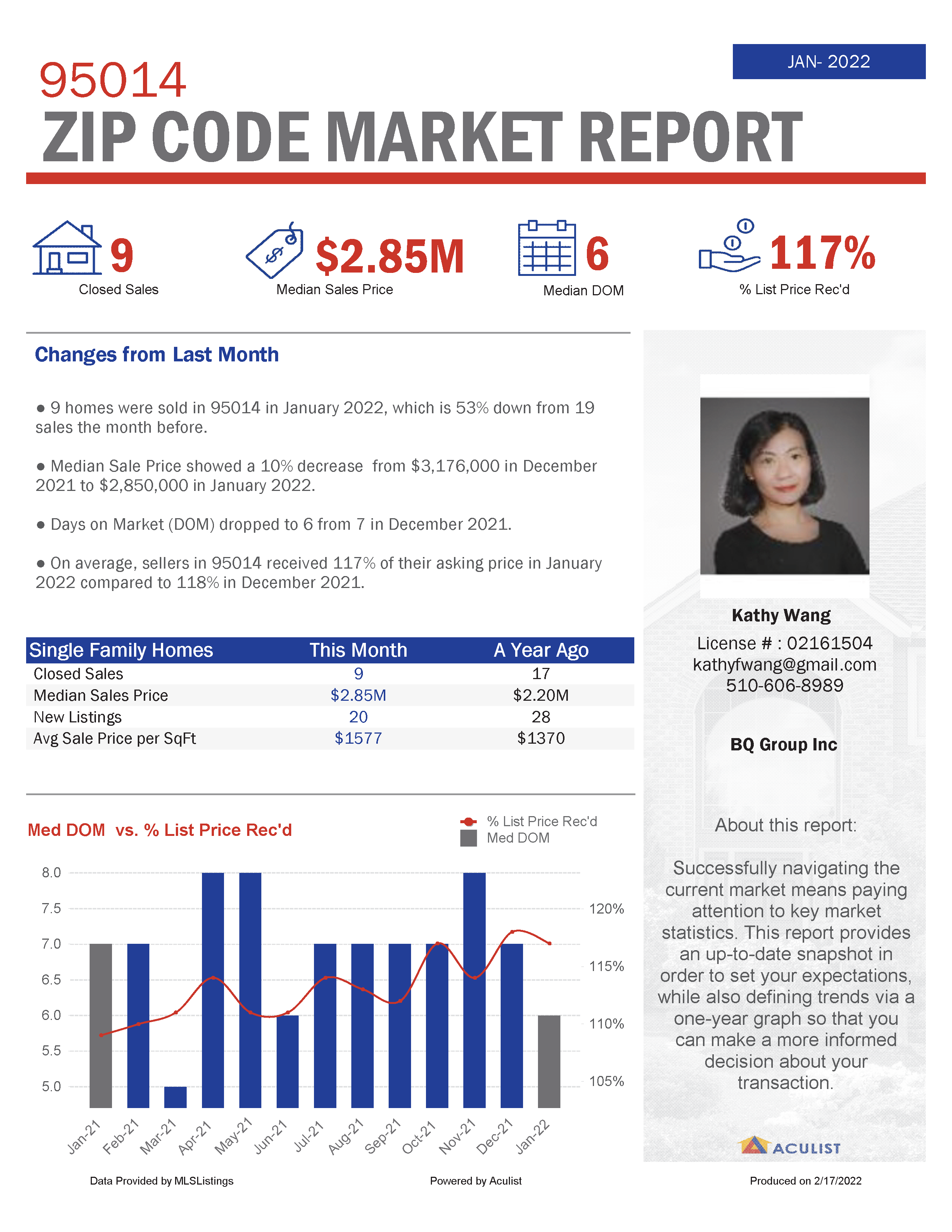 JAN- 2022

95014
ZIP CODE MARKET REPORT

9
Closed Sales

$2.85M
Median Sales Price

6
Median DOM

117%
% List Price Rec'd

Changes from Last Month

● 9 homes were sold in 95014 in January 2022, which is 53% down from 19 sales the month before.

● Median Sale Price showed a 10% decrease from $3,176,000 in December 2021 to $2,850,000 in January 2022.

● Days on Market (DOM) dropped to 6 from 7 in December 2021.

● On average, sellers in 95014 received 117% of their asking price in January 2022 compared to 118% in December 2021.

| Single Family Homes | This Month | A Year Ago |
|---|---|---|
| Closed Sales | 9 | 17 |
| Median Sales Price | $2.85M | $2.20M |
| New Listings | 20 | 28 |
| Avg Sale Price per SqFt | $1577 | $1370 |

Med DOM vs. % List Price Rec'd

% List Price Rec'd
Med DOM

8.0
7.5
7.0
6.5
6.0
5.5
5.0

120%
115%
110%
105%

Jan-21 Feb-21 Mar-21 Apr-21 May-21 Jun-21 Jul-21 Aug-21 Sep-21 Oct-21 Nov-21 Dec-21 Jan-22

Kathy Wang
License # : 02161504
kathyfwang@gmail.com
510-606-8989

BQ Group Inc

About this report:

Successfully navigating the current market means paying attention to key market statistics. This report provides an up-to-date snapshot in order to set your expectations, while also defining trends via a one-year graph so that you can make a more informed decision about your transaction.

ACULIST

Data Provided by MLSListings
Powered by Aculist
Produced on 2/17/2022